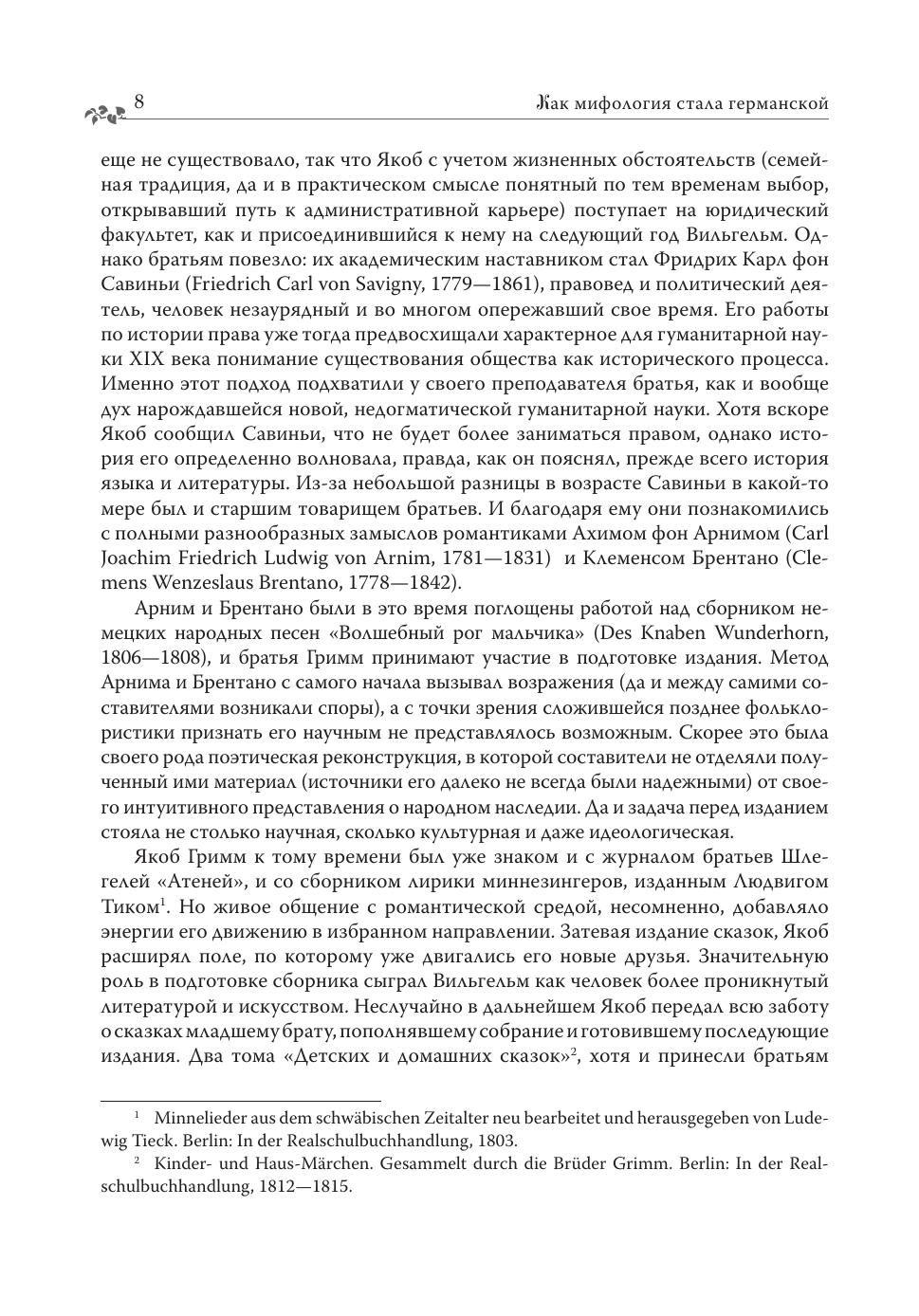 8

Как мифология стала германской

еще не существовало, так что Якоб с учетом жизненных обстоятельств (семейная традиция, да и в практическом смысле понятный по тем временам выбор, открывавший путь к административной карьере) поступает на юридический факультет, как и присоединившийся к нему на следующий год Вильгельм. Однако братьям повезло: их академическим наставником стал Фридрих Карл фон Савиньи (Friedrich Carl von Savigny, 1779—1861), правовед и политический деятель, человек незаурядный и во многом опережавший свое время. Его работы по истории права уже тогда предвосхищали характерное для гуманитарной науки XIX века понимание существования общества как исторического процесса. Именно этот подход подхватили у своего преподавателя братья, как и вообще дух нарождавшейся новой, недогматической гуманитарной науки. Хотя вскоре Якоб сообщил Савиньи, что не будет более заниматься правом, однако история его определенно волновала, правда, как он пояснял, прежде всего история языка и литературы. Из-за небольшой разницы в возрасте Савиньи в какой-то мере был и старшим товарищем братьев. И благодаря ему они познакомились с полными разнообразных замыслов романтиками Ахимом фон Арнимом (Carl Joachim Friedrich Ludwig von Arnim, 1781—1831) и Клеменсом Брентано (Clemens Wenzeslaus Brentano, 1778—1842).

Арним и Брентано были в это время поглощены работой над сборником немецких народных песен «Волшебный рог мальчика» (Des Knaben Wunderhorn, 1806—1808), и братья Гримм принимают участие в подготовке издания. Метод Арнима и Брентано с самого начала вызывал возражения (да и между самими составителями возникали споры), а с точки зрения сложившейся позднее фольклористики признать его научным не представлялось возможным. Скорее это была своего рода поэтическая реконструкция, в которой составители не отделяли полученный ими материал (источники его далеко не всегда были надежными) от своего интуитивного представления о народном наследии. Да и задача перед изданием стояла не столько научная, сколько культурная и даже идеологическая.

Якоб Гримм к тому времени был уже знаком и с журналом братьев Шлегелей «Атеней», и со сборником лирики миннезингеров, изданным Людвигом Тиком$^1$. Но живое общение с романтической средой, несомненно, добавляло энергии его движению в избранном направлении. Затевая издание сказок, Якоб расширял поле, по которому уже двигались его новые друзья. Значительную роль в подготовке сборника сыграл Вильгельм как человек более проникнутый литературой и искусством. Неслучайно в дальнейшем Якоб передал всю заботу о сказках младшему брату, пополнявшему собрание и готовившему последующие издания. Два тома «Детских и домашних сказок»$^2$, хотя и принесли братьям

$^1$ Minnelieder aus dem schwäbischen Zeitalter neu bearbeitet und herausgegeben von Ludewig Tieck. Berlin: In der Realschulbuchhandlung, 1803.

$^2$ Kinder- und Haus-Märchen. Gesammelt durch die Brüder Grimm. Berlin: In der Realschulbuchhandlung, 1812—1815.